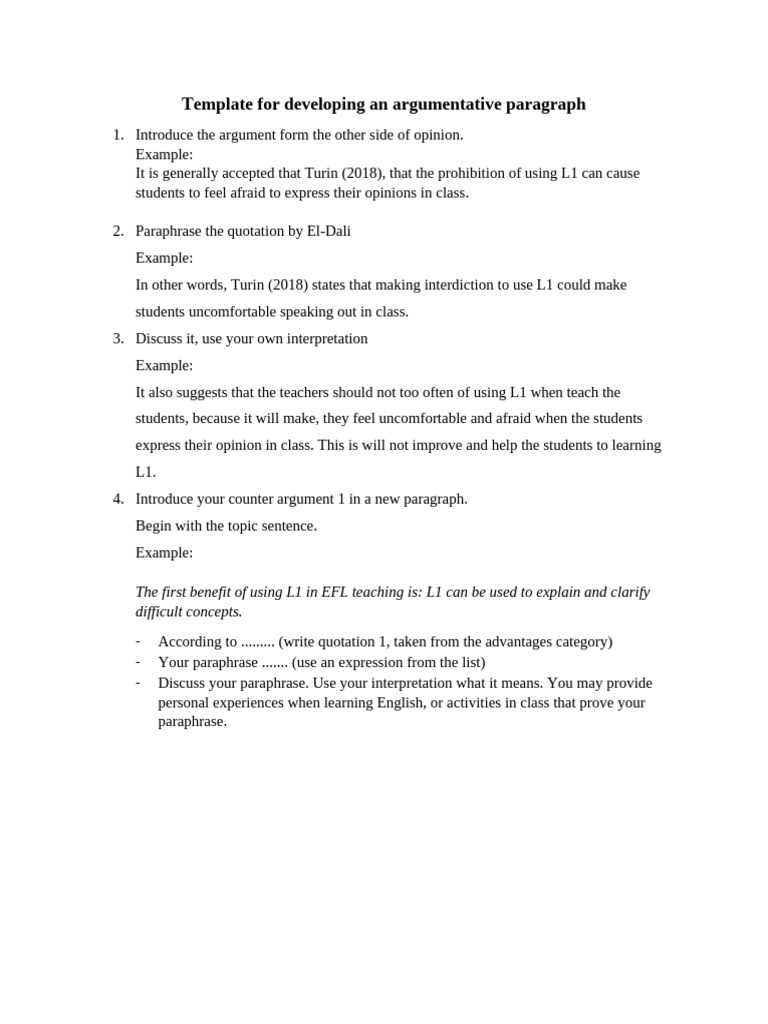 Template for developing an argumentative paragraph

1. Introduce the argument form the other side of opinion.
Example:
It is generally accepted that Turin (2018), that the prohibition of using L1 can cause students to feel afraid to express their opinions in class.

2. Paraphrase the quotation by El-Dali
Example:
In other words, Turin (2018) states that making interdiction to use L1 could make students uncomfortable speaking out in class.

3. Discuss it, use your own interpretation
Example:
It also suggests that the teachers should not too often of using L1 when teach the students, because it will make, they feel uncomfortable and afraid when the students express their opinion in class. This is will not improve and help the students to learning L1.

4. Introduce your counter argument 1 in a new paragraph.
Begin with the topic sentence.
Example:

The first benefit of using L1 in EFL teaching is: L1 can be used to explain and clarify difficult concepts.

- According to ......... (write quotation 1, taken from the advantages category)
- Your paraphrase ....... (use an expression from the list)
- Discuss your paraphrase. Use your interpretation what it means. You may provide personal experiences when learning English, or activities in class that prove your paraphrase.